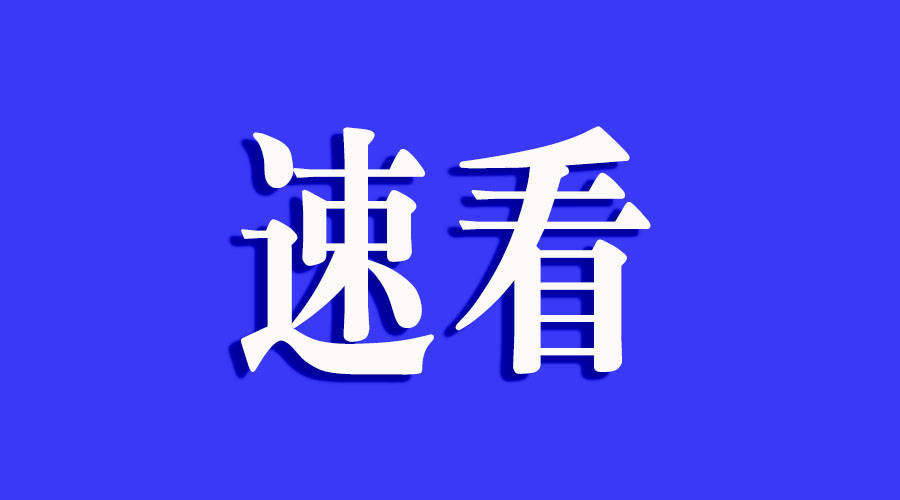 速看